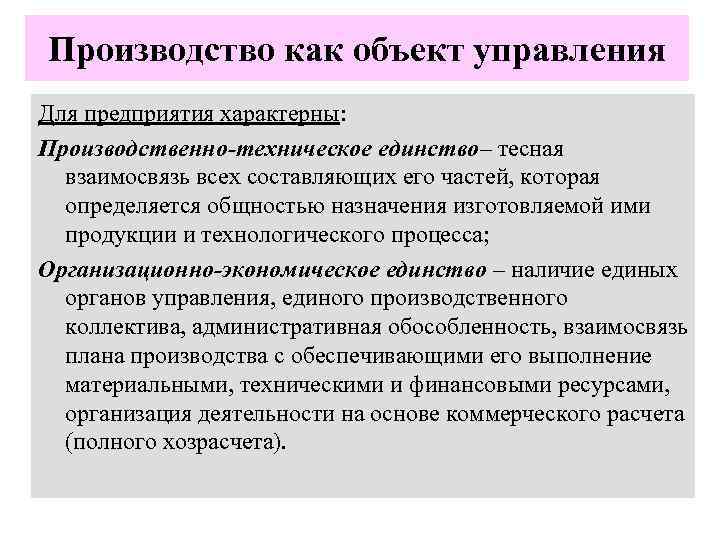 Производство как объект управления

Для предприятия характерны:

Производственно-техническое единство– тесная взаимосвязь всех составляющих его частей, которая определяется общностью назначения изготовляемой ими продукции и технологического процесса;

Организационно-экономическое единство – наличие единых органов управления, единого производственного коллектива, административная обособленность, взаимосвязь плана производства с обеспечивающими его выполнение материальными, техническими и финансовыми ресурсами, организация деятельности на основе коммерческого расчета (полного хозрасчета).